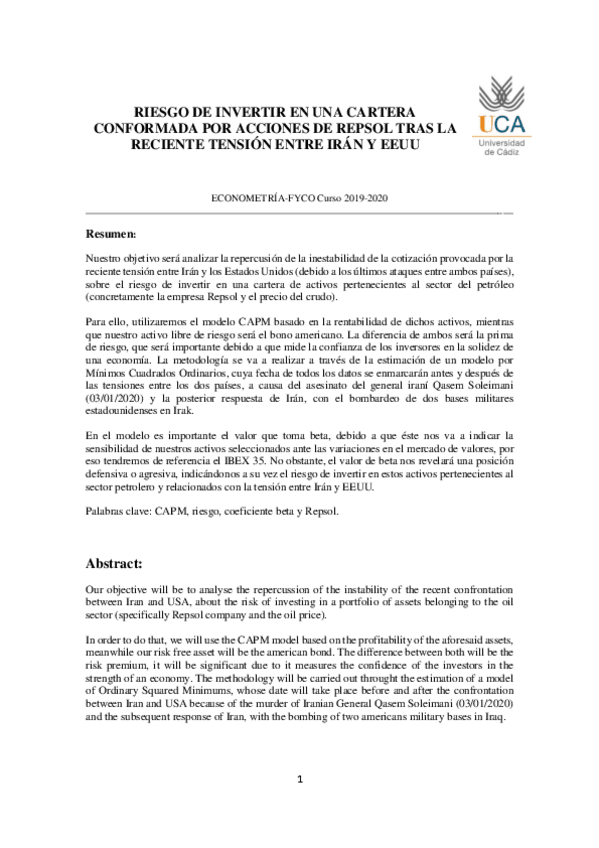 RIESGO DE INVERTIR EN UNA CARTERA CONFORMADA POR ACCIONES DE REPSOL TRAS LA RECIENTE TENSIÓN ENTRE IRÁN Y EEUU

UCA
Universidad de Cádiz

ECONOMETRÍA-FYCO Curso 2019-2020

Resumen:

Nuestro objetivo será analizar la repercusión de la inestabilidad de la cotización provocada por la reciente tensión entre Irán y los Estados Unidos (debido a los últimos ataques entre ambos países), sobre el riesgo de invertir en una cartera de activos pertenecientes al sector del petróleo (concretamente la empresa Repsol y el precio del crudo).

Para ello, utilizaremos el modelo CAPM basado en la rentabilidad de dichos activos, mientras que nuestro activo libre de riesgo será el bono americano. La diferencia de ambos será la prima de riesgo, que será importante debido a que mide la confianza de los inversores en la solidez de una economía. La metodología se va a realizar a través de la estimación de un modelo por Mínimos Cuadrados Ordinarios, cuya fecha de todos los datos se enmarcarán antes y después de las tensiones entre los dos países, a causa del asesinato del general iraní Qasem Soleimani (03/01/2020) y la posterior respuesta de Irán, con el bombardeo de dos bases militares estadounidenses en Irak.

En el modelo es importante el valor que toma beta, debido a que éste nos va a indicar la sensibilidad de nuestros activos seleccionados ante las variaciones en el mercado de valores, por eso tendremos de referencia el IBEX 35. No obstante, el valor de beta nos revelará una posición defensiva o agresiva, indicándonos a su vez el riesgo de invertir en estos activos pertenecientes al sector petrolero y relacionados con la tensión entre Irán y EEUU.

Palabras clave: CAPM, riesgo, coeficiente beta y Repsol.

Abstract:

Our objective will be to analyse the repercussion of the instability of the recent confrontation between Iran and USA, about the risk of investing in a portfolio of assets belonging to the oil sector (specifically Repsol company and the oil price).

In order to do that, we will use the CAPM model based on the profitability of the aforesaid assets, meanwhile our risk free asset will be the american bond. The difference between both will be the risk premium, it will be significant due to it measures the confidence of the investors in the strength of an economy. The methodology will be carried out throught the estimation of a model of Ordinary Squared Minimums, whose date will take place before and after the confrontation between Iran and USA because of the murder of Iranian General Qasem Soleimani (03/01/2020) and the subsequent response of Iran, with the bombing of two americans military bases in Iraq.

1